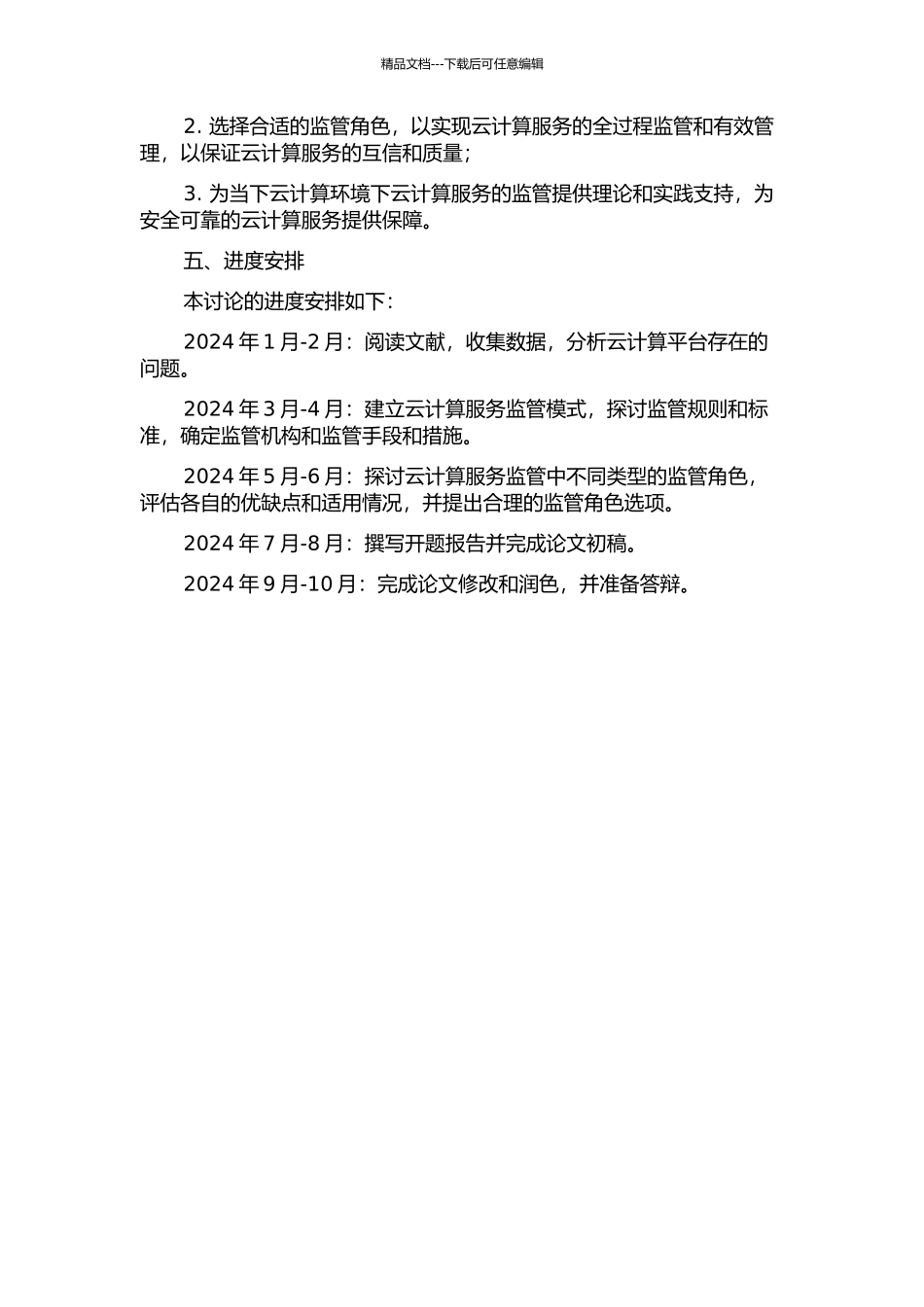 精品文档---下载后可任意编辑

2. 选择合适的监管角色，以实现云计算服务的全过程监管和有效管理，以保证云计算服务的互信和质量；

3. 为当下云计算环境下云计算服务的监管提供理论和实践支持，为安全可靠的云计算服务提供保障。

五、进度安排

本讨论的进度安排如下：

2024 年 1 月-2 月：阅读文献，收集数据，分析云计算平台存在的问题。

2024 年 3 月-4 月：建立云计算服务监管模式，探讨监管规则和标准，确定监管机构和监管手段和措施。

2024 年 5 月-6 月：探讨云计算服务监管中不同类型的监管角色，评估各自的优缺点和适用情况，并提出合理的监管角色选项。

2024 年 7 月-8 月：撰写开题报告并完成论文初稿。

2024 年 9 月-10 月：完成论文修改和润色，并准备答辩。